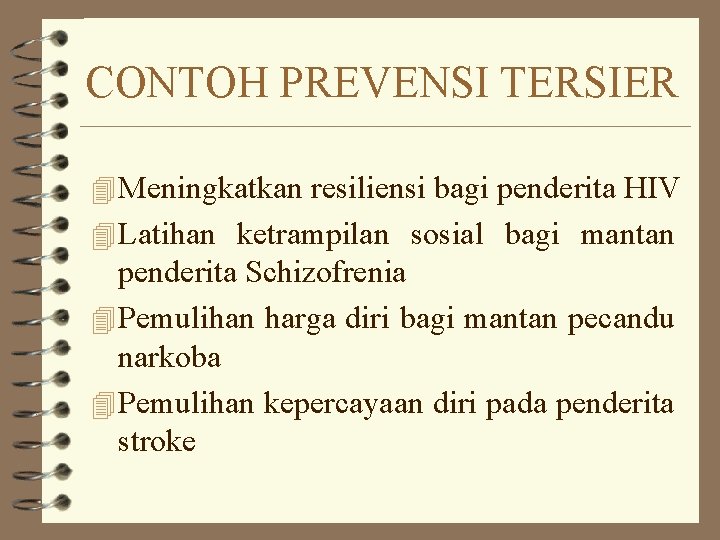 CONTOH PREVENSI TERSIER

Meningkatkan resiliensi bagi penderita HIV

Latihan ketrampilan sosial bagi mantan penderita Schizofrenia

Pemulihan harga diri bagi mantan pecandu narkoba

Pemulihan kepercayaan diri pada penderita stroke